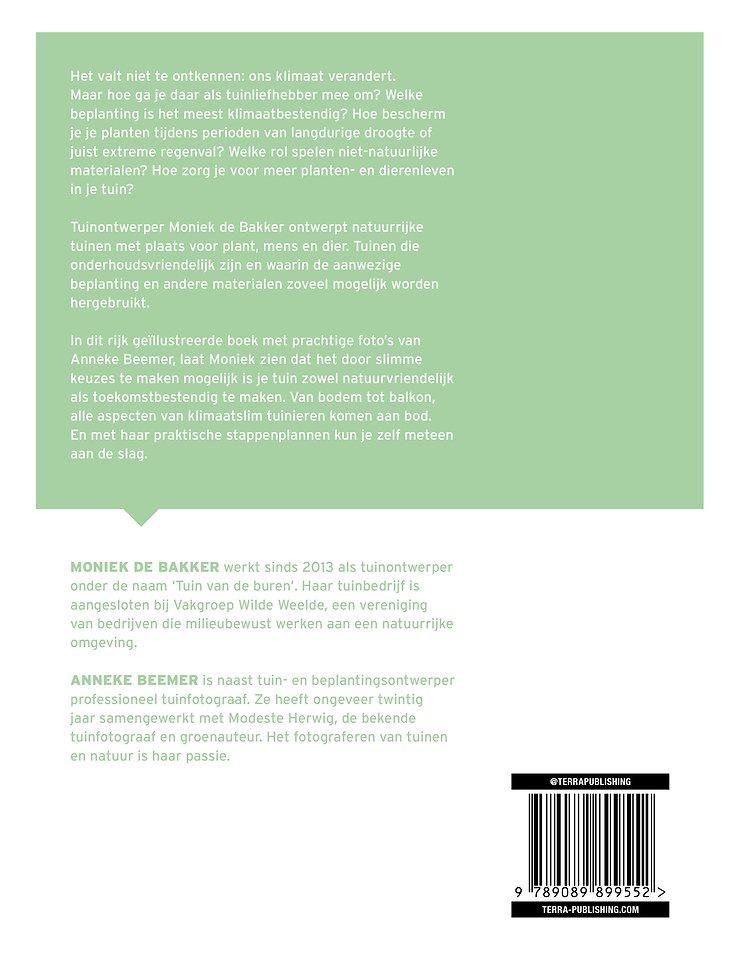 Het valt niet te ontkennen: ons klimaat verandert. Maar hoe ga je daar als tuinliefhebber mee om? Welke beplanting is het meest klimaatbestendig? Hoe bescherm je je planten tijdens perioden van langdurige droogte of juist extreme regenval? Welke rol spelen niet-natuurlijke materialen? Hoe zorg je voor meer planten- en dierenleven in je tuin?

Tuinontwerper Moniek de Bakker ontwerpt natuurrijke tuinen met plaats voor plant, mens en dier. Tuinen die onderhoudsvriendelijk zijn en waarin de aanwezige beplanting en andere materialen zoveel mogelijk worden hergebruikt.

In dit rijk geïllustreerde boek met prachtige foto's van Anneke Beemer, laat Moniek zien dat het door slimme keuzes te maken mogelijk is je tuin zowel natuurvriendelijk als toekomstbestendig te maken. Van bodem tot balkon, alle aspecten van klimaatslim tuinieren komen aan bod. En met haar praktische stappenplannen kun je zelf meteen aan de slag.

MONIEK DE BAKKER werkt sinds 2013 als tuinontwerper onder de naam 'Tuin van de buren'. Haar tuinbedrijf is aangesloten bij Vakgroep Wilde Weelde, een vereniging van bedrijven die milieubewust werken aan een natuurrijke omgeving.

ANNEKE BEEMER is naast tuin- en beplantingsontwerper professioneel tuinfotograaf. Ze heeft ongeveer twintig jaar samengewerkt met Modeste Herwig, de bekende tuinfotograaf en groenauteur. Het fotograferen van tuinen en natuur is haar passie.

@TERRAPUBLISHING

9 789089 899552 >

TERRA-PUBLISHING.COM